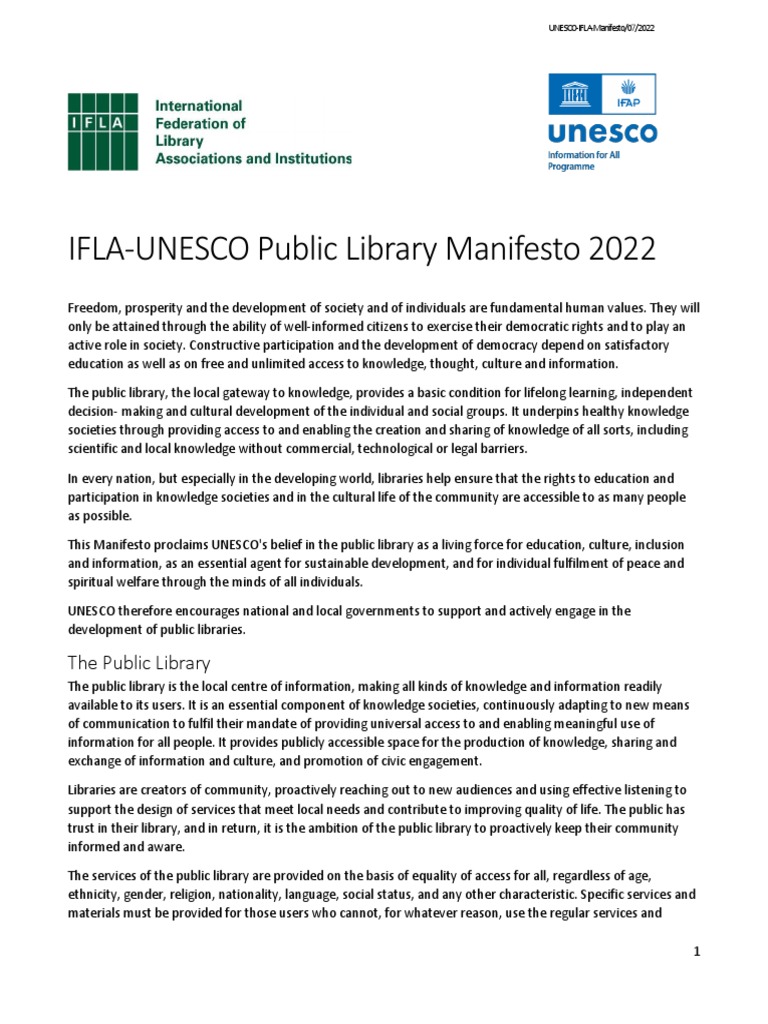 UNESCO-IFLA Manifesto/07/2022

IFLA

International Federation of Library Associations and Institutions

IFAP

unesco

Information for All Programme

IFLA-UNESCO Public Library Manifesto 2022

Freedom, prosperity and the development of society and of individuals are fundamental human values. They will only be attained through the ability of well-informed citizens to exercise their democratic rights and to play an active role in society. Constructive participation and the development of democracy depend on satisfactory education as well as on free and unlimited access to knowledge, thought, culture and information.

The public library, the local gateway to knowledge, provides a basic condition for lifelong learning, independent decision- making and cultural development of the individual and social groups. It underpins healthy knowledge societies through providing access to and enabling the creation and sharing of knowledge of all sorts, including scientific and local knowledge without commercial, technological or legal barriers.

In every nation, but especially in the developing world, libraries help ensure that the rights to education and participation in knowledge societies and in the cultural life of the community are accessible to as many people as possible.

This Manifesto proclaims UNESCO's belief in the public library as a living force for education, culture, inclusion and information, as an essential agent for sustainable development, and for individual fulfilment of peace and spiritual welfare through the minds of all individuals.

UNESCO therefore encourages national and local governments to support and actively engage in the development of public libraries.

The Public Library

The public library is the local centre of information, making all kinds of knowledge and information readily available to its users. It is an essential component of knowledge societies, continuously adapting to new means of communication to fulfil their mandate of providing universal access to and enabling meaningful use of information for all people. It provides publicly accessible space for the production of knowledge, sharing and exchange of information and culture, and promotion of civic engagement.

Libraries are creators of community, proactively reaching out to new audiences and using effective listening to support the design of services that meet local needs and contribute to improving quality of life. The public has trust in their library, and in return, it is the ambition of the public library to proactively keep their community informed and aware.

The services of the public library are provided on the basis of equality of access for all, regardless of age, ethnicity, gender, religion, nationality, language, social status, and any other characteristic. Specific services and materials must be provided for those users who cannot, for whatever reason, use the regular services and

1